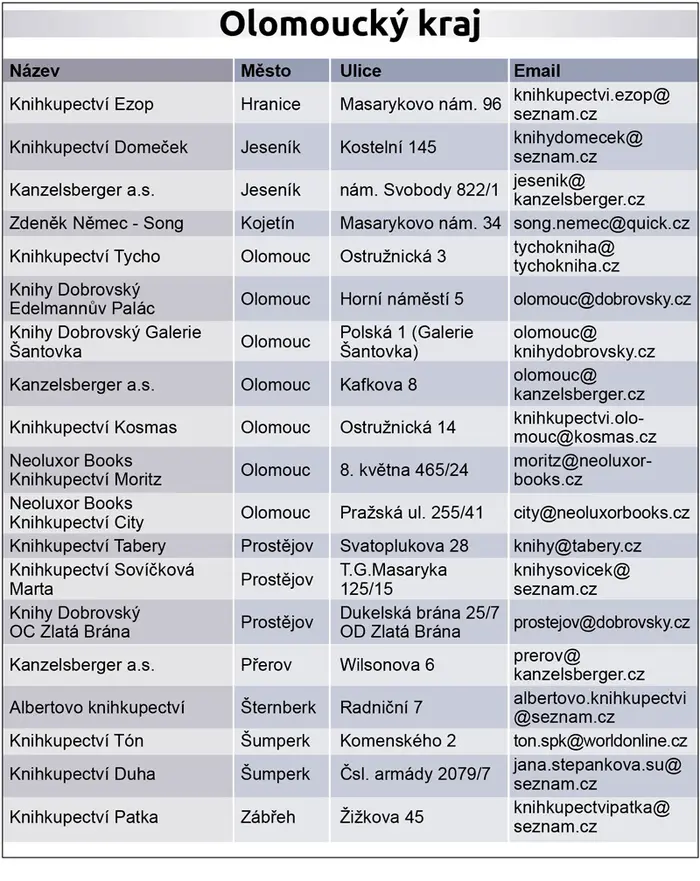 Olomoucký kraj

| Název | Město | Ulice | Email |
|---|---|---|---|
| Knihkupectví Ezop | Hranice | Masarykovo nám. 96 | knihkupectvi.ezop@seznam.cz |
| Knihkupectví Domeček | Jeseník | Kostelní 145 | knihydomecek@seznam.cz |
| Kanzelsberger a.s. | Jeseník | nám. Svobody 822/1 | jesenik@kanzelsberger.cz |
| Zdeněk Němec - Song | Kojetín | Masarykovo nám. 34 | song.nemec@quick.cz |
| Knihkupectví Tycho | Olomouc | Ostružnická 3 | tychokniha@tychokniha.cz |
| Knihy Dobrovský Edelmannův Palác | Olomouc | Horní náměstí 5 | olomouc@dobrovsky.cz |
| Knihy Dobrovský Galerie Šantovka | Olomouc | Polská 1 (Galerie Šantovka) | olomouc@knihydobrovsky.cz |
| Kanzelsberger a.s. | Olomouc | Kafkova 8 | olomouc@kanzelsberger.cz |
| Knihkupectví Kosmas | Olomouc | Ostružnická 14 | knihkupectvi.olomouc@kosmas.cz |
| Neoluxor Books Knihkupectví Moritz | Olomouc | 8. května 465/24 | moritz@neoluxorbooks.cz |
| Neoluxor Books Knihkupectví City | Olomouc | Pražská ul. 255/41 | city@neoluxorbooks.cz |
| Knihkupectví Tabery | Prostějov | Svatoplukova 28 | knihy@tabery.cz |
| Knihkupectví Sovíčková Marta | Prostějov | T.G.Masaryka 125/15 | knihysovicek@seznam.cz |
| Knihy Dobrovský OC Zlatá Brána | Prostějov | Dukelská brána 25/7 OD Zlatá Brána | prostejov@dobrovsky.cz |
| Kanzelsberger a.s. | Přerov | Wilsonova 6 | prerov@kanzelsberger.cz |
| Albertovo knihkupectví | Šternberk | Radniční 7 | albertovo.knihkupectvi@seznam.cz |
| Knihkupectví Tón | Šumperk | Komenského 2 | ton.spk@worldonline.cz |
| Knihkupectví Duha | Šumperk | Čsl. armády 2079/7 | jana.stepankova.su@seznam.cz |
| Knihkupectví Patka | Zábřeh | Žižkova 45 | knihkupectvipatka@seznam.cz |